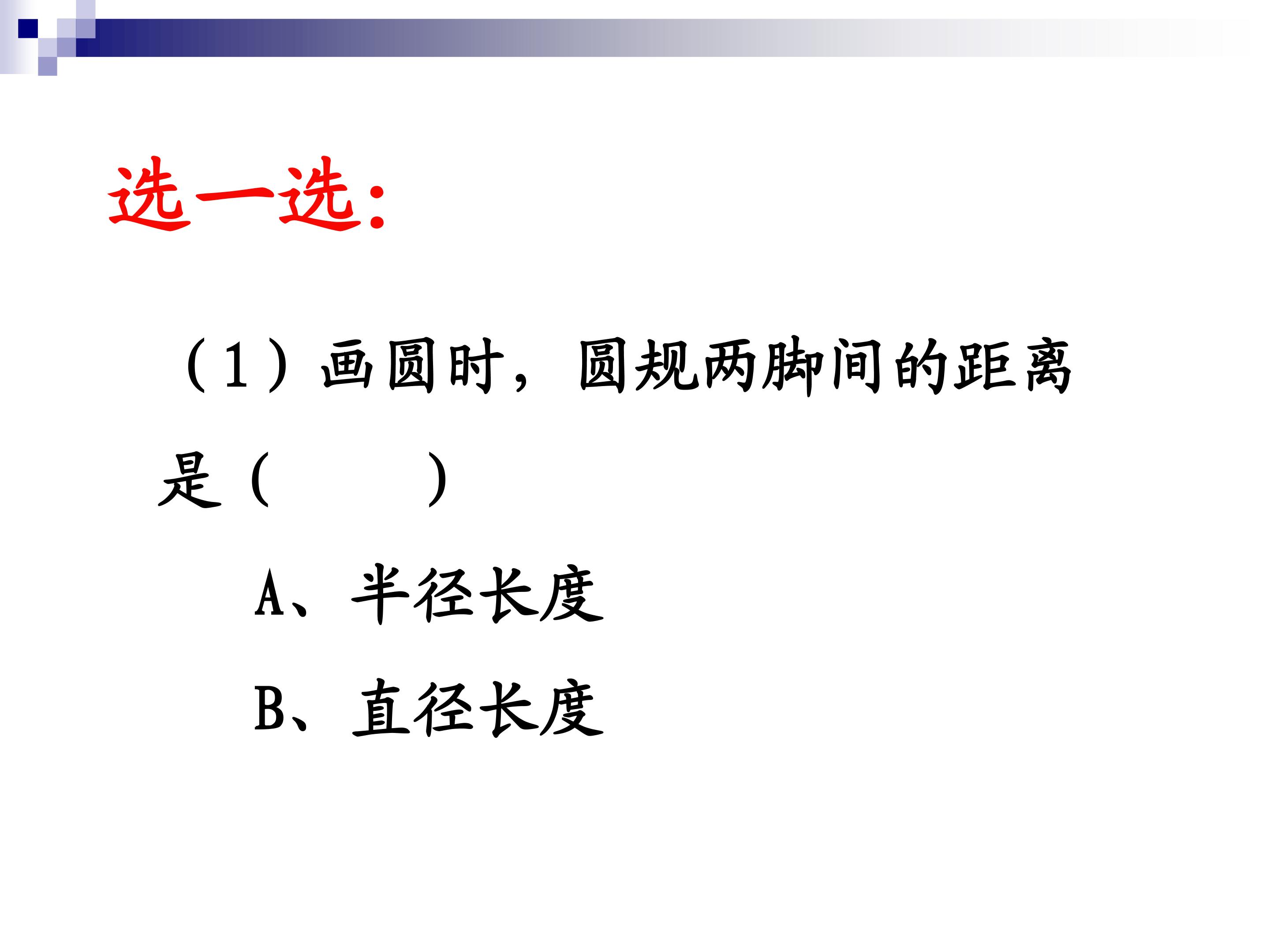 选一选:

（1）画圆时，圆规两脚间的距离是（ ）

A、半径长度

B、直径长度